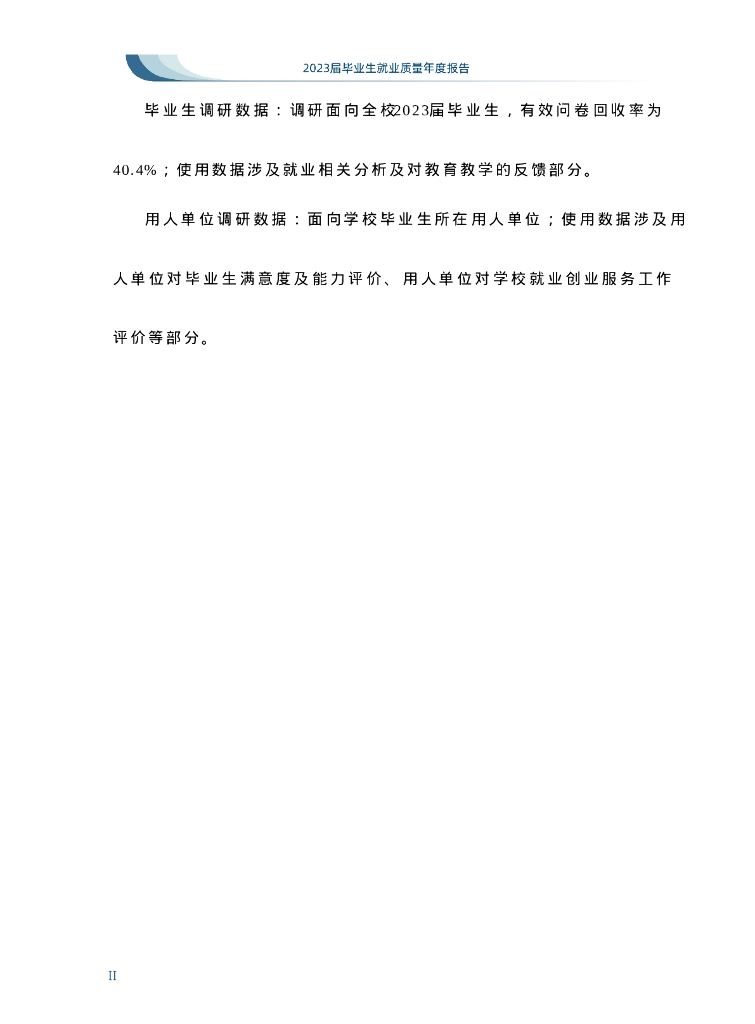 2023届毕业生就业质量年度报告

毕业生调研数据：调研面向全校2023届毕业生，有效问卷回收率为40.4%；使用数据涉及就业相关分析及对教育教学的反馈部分。

用人单位调研数据：面向学校毕业生所在用人单位；使用数据涉及用人单位对毕业生满意度及能力评价、用人单位对学校就业创业服务工作评价等部分。

II